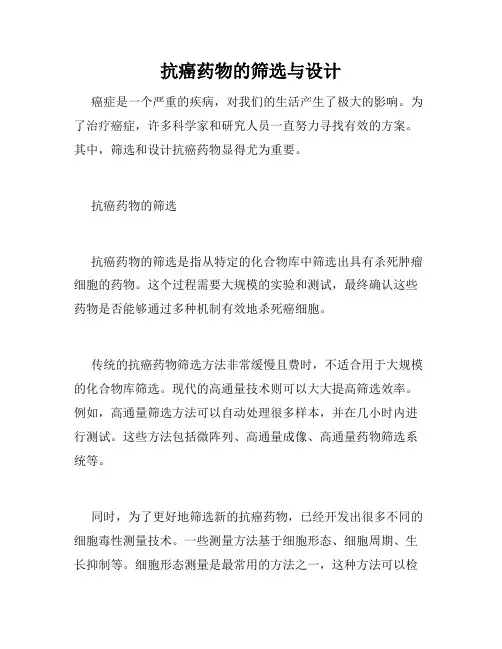 抗癌药物的筛选与设计

癌症是一个严重的疾病，对我们的生活产生了极大的影响。为了治疗癌症，许多科学家和研究人员一直努力寻找有效的方案。其中，筛选和设计抗癌药物显得尤为重要。

抗癌药物的筛选

抗癌药物的筛选是指从特定的化合物库中筛选出具有杀死肿瘤细胞的药物。这个过程需要大规模的实验和测试，最终确认这些药物是否能够通过多种机制有效地杀死癌细胞。

传统的抗癌药物筛选方法非常缓慢且费时，不适合用于大规模的化合物库筛选。现代的高通量技术则可以大大提高筛选效率。例如，高通量筛选方法可以自动处理很多样本，并在几小时内进行测试。这些方法包括微阵列、高通量成像、高通量药物筛选系统等。

同时，为了更好地筛选新的抗癌药物，已经开发出很多不同的细胞毒性测量技术。一些测量方法基于细胞形态、细胞周期、生长抑制等。细胞形态测量是最常用的方法之一，这种方法可以检